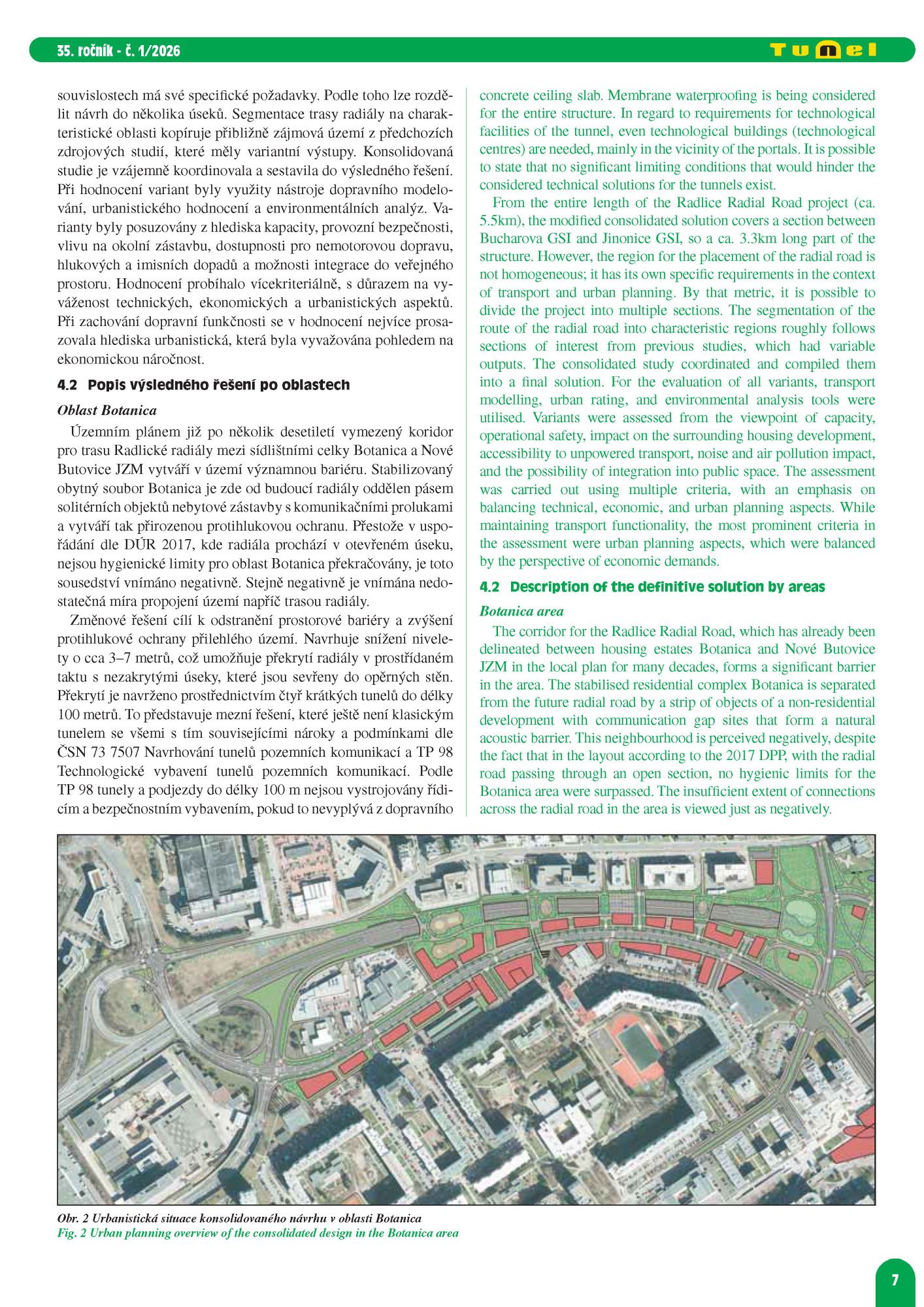 35. ročník - č. 1/2026

Tunel

souvislostech má své specifické požadavky. Podle toho lze rozdělit návrh do několika úseků. Segmentace trasy radiály na charakteristické oblasti kopíruje přibližně zájmová území z předchozích zdrojových studií, které měly variantní výstupy. Konsolidovaná studie je vzájemně koordinovala a sestavila do výsledného řešení. Při hodnocení variant byly využity nástroje dopravního modelování, urbanistického hodnocení a environmentálních analýz. Varianty byly posuzovány z hlediska kapacity, provozní bezpečnosti, vlivu na okolní zástavbu, dostupnosti pro nemotorovou dopravu, hlukových a imisních dopadů a možnosti integrace do veřejného prostoru. Hodnocení probíhalo vícekriteriálně, s důrazem na vyváženost technických, ekonomických a urbanistických aspektů. Při zachování dopravní funkčnosti se v hodnocení nejvíce prosazovala hlediska urbanistická, která byla vyvažována pohledem na ekonomickou náročnost.

4.2 Popis výsledného řešení po oblastech

Oblast Botanica

Územním plánem již po několik desetiletí vymezený koridor pro trasu Radlické radiály mezi sídlištními celky Botanica a Nové Butovice JZM vytváří v území významnou bariéru. Stabilizovaný obytný soubor Botanica je zde od budoucí radiály oddělen pásem solitérních objektů nebytové zástavby s komunikačními prolukami a vytváří tak přirozenou protihlukovou ochranu. Přestože v uspořádání dle DÚR 2017, kde radiála prochází v otevřeném úseku, nejsou hygienické limity pro oblast Botanica překračovány, je toto sousedství vnímáno negativně. Stejně negativně je vnímána nedostatečná míra propojení území napříč trasou radiály.

Změnové řešení cílí k odstranění prostorové bariéry a zvýšení protihlukové ochrany přilehlého území. Navrhuje snížení nivelety o cca 3–7 metrů, což umožňuje překrytí radiály v prostřídaném taktu s nezakrytými úseky, které jsou sevřeny do opěrných stěn. Překrytí je navrženo prostřednictvím čtyř krátkých tunelů do délky 100 metrů. To představuje mezní řešení, které ještě není klasickým tunelem se všemi s tím souvisejícími nároky a podmínkami dle ČSN 73 7507 Navrhování tunelů pozemních komunikací a TP 98 Technologické vybavení tunelů pozemních komunikací. Podle TP 98 tunely a podjezdy do délky 100 m nejsou vystrojovány řídicím a bezpečnostním vybavením, pokud to nevyplývá z dopravního

concrete ceiling slab. Membrane waterproofing is being considered for the entire structure. In regard to requirements for technological facilities of the tunnel, even technological buildings (technological centres) are needed, mainly in the vicinity of the portals. It is possible to state that no significant limiting conditions that would hinder the considered technical solutions for the tunnels exist.

From the entire length of the Radlice Radial Road project (ca. 5.5km), the modified consolidated solution covers a section between Bucharova GSI and Jinonice GSI, so a ca. 3.3km long part of the structure. However, the region for the placement of the radial road is not homogeneous; it has its own specific requirements in the context of transport and urban planning. By that metric, it is possible to divide the project into multiple sections. The segmentation of the route of the radial road into characteristic regions roughly follows sections of interest from previous studies, which had variable outputs. The consolidated study coordinated and compiled them into a final solution. For the evaluation of all variants, transport modelling, urban rating, and environmental analysis tools were utilised. Variants were assessed from the viewpoint of capacity, operational safety, impact on the surrounding housing development, accessibility to unpowered transport, noise and air pollution impact, and the possibility of integration into public space. The assessment was carried out using multiple criteria, with an emphasis on balancing technical, economic, and urban planning aspects. While maintaining transport functionality, the most prominent criteria in the assessment were urban planning aspects, which were balanced by the perspective of economic demands.

4.2 Description of the definitive solution by areas

Botanica area

The corridor for the Radlice Radial Road, which has already been delineated between housing estates Botanica and Nové Butovice JZM in the local plan for many decades, forms a significant barrier in the area. The stabilised residential complex Botanica is separated from the future radial road by a strip of objects of a non-residential development with communication gap sites that form a natural acoustic barrier. This neighbourhood is perceived negatively, despite the fact that in the layout according to the 2017 DPP, with the radial road passing through an open section, no hygienic limits for the Botanica area were surpassed. The insufficient extent of connections across the radial road in the area is viewed just as negatively.

Obr. 2 Urbanistická situace konsolidovaného návrhu v oblasti Botanica
Fig. 2 Urban planning overview of the consolidated design in the Botanica area

7